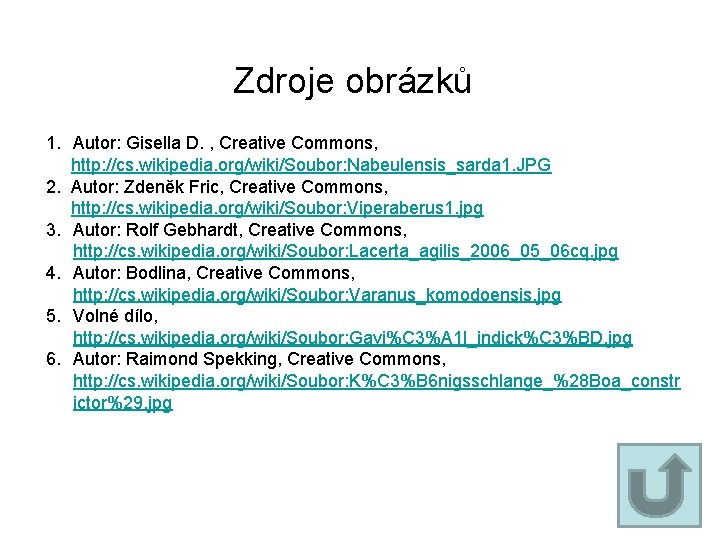 Zdroje obrázků

1. Autor: Gisella D. , Creative Commons, http://cs.wikipedia.org/wiki/Soubor:Nabeulensis_sarda1.JPG
2. Autor: Zdeněk Fric, Creative Commons, http://cs.wikipedia.org/wiki/Soubor:Viperaberus1.jpg
3. Autor: Rolf Gebhardt, Creative Commons, http://cs.wikipedia.org/wiki/Soubor:Lacerta_agilis_2006_05_06cq.jpg
4. Autor: Bodlina, Creative Commons, http://cs.wikipedia.org/wiki/Soubor:Varanus_komodoensis.jpg
5. Volné dílo, http://cs.wikipedia.org/wiki/Soubor:Gavi%C3%A1l_indick%C3%BD.jpg
6. Autor: Raimond Spekking, Creative Commons, http://cs.wikipedia.org/wiki/Soubor:K%C3%B6nigsschlange_%28Boa_constrictor%29.jpg